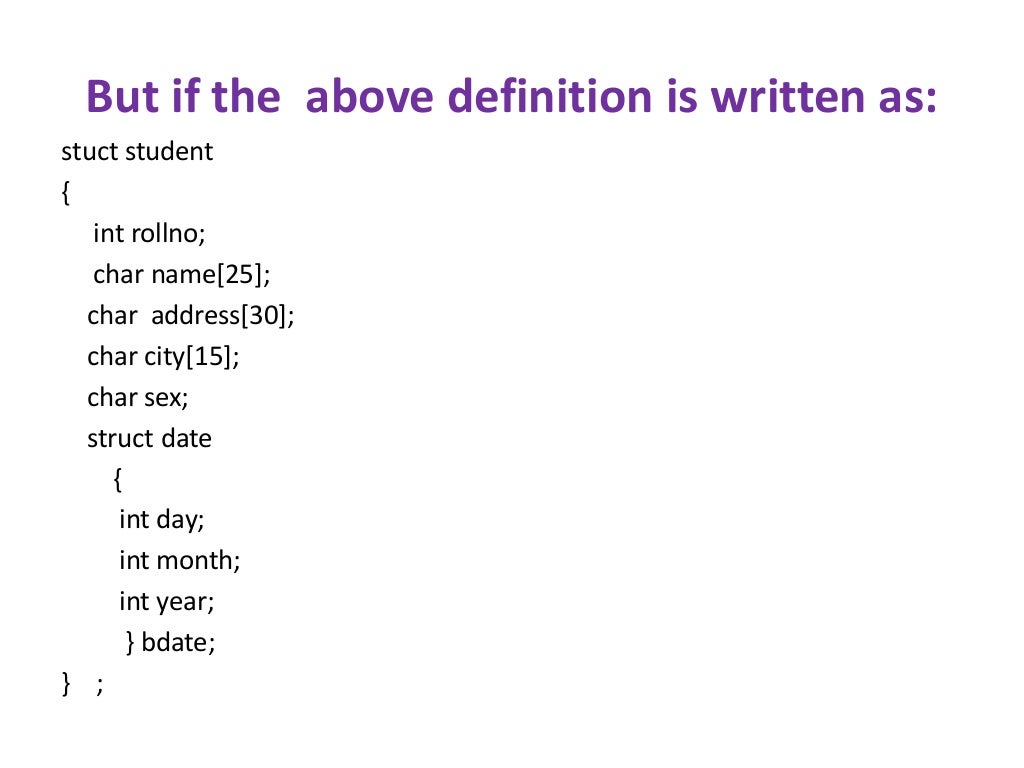 But if the above definition is written as:

stuct student
{
int rollno;
char name[25];
char address[30];
char city[15];
char sex;
struct date
{
int day;
int month;
int year;
} bdate;
} ;